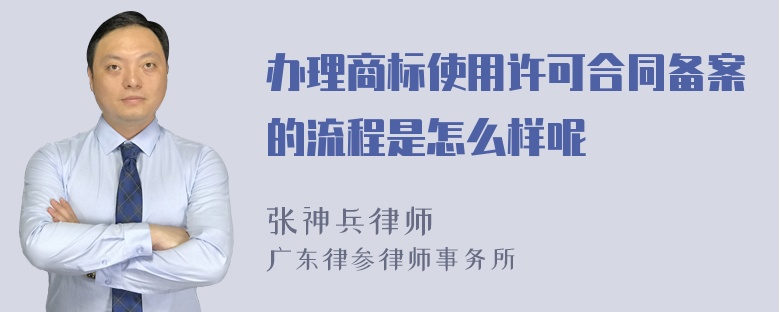 办理商标使用许可合同备案的流程是怎么样呢

张神兵律师
广东律参律师事务所